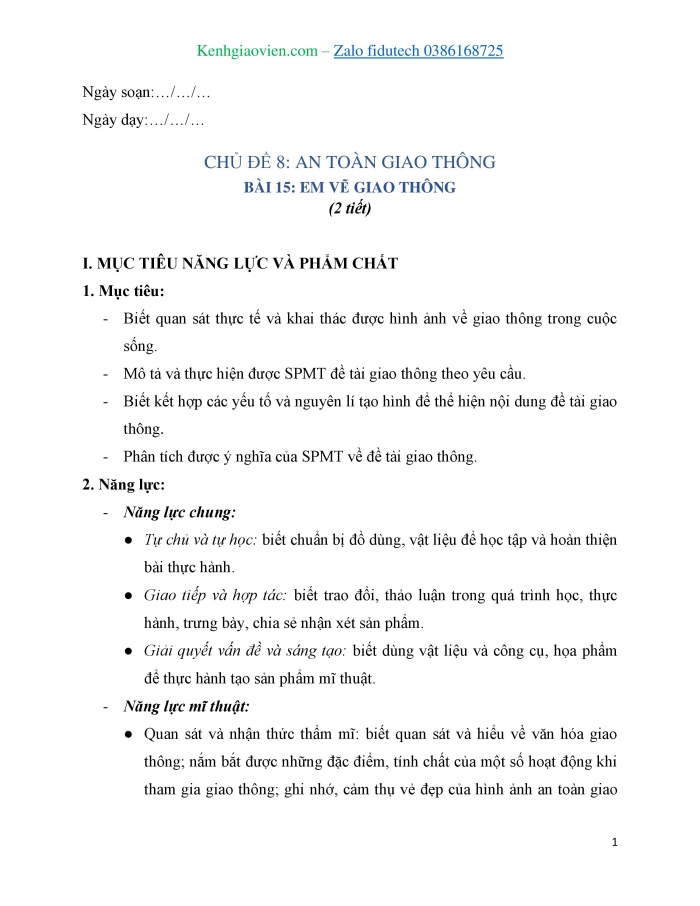 Kenhgiaovien.com – Zalo fidutech 0386168725

Ngày soạn:…/…/…

Ngày dạy:…/…/…

CHỦ ĐỀ 8: AN TOÀN GIAO THÔNG

BÀI 15: EM VẼ GIAO THÔNG

(2 tiết)

I. MỤC TIÊU NĂNG LỰC VÀ PHẨM CHẤT

1. Mục tiêu:

- Biết quan sát thực tế và khai thác được hình ảnh về giao thông trong cuộc sống.

- Mô tả và thực hiện được SPMT đề tài giao thông theo yêu cầu.

- Biết kết hợp các yếu tố và nguyên lí tạo hình để thể hiện nội dung đề tài giao thông.

- Phân tích được ý nghĩa của SPMT về đề tài giao thông.

2. Năng lực:

- Năng lực chung:

● Tự chủ và tự học: biết chuẩn bị đồ dùng, vật liệu để học tập và hoàn thiện bài thực hành.

● Giao tiếp và hợp tác: biết trao đổi, thảo luận trong quá trình học, thực hành, trưng bày, chia sẻ nhận xét sản phẩm.

● Giải quyết vấn đề và sáng tạo: biết dùng vật liệu và công cụ, họa phẩm để thực hành tạo sản phẩm mĩ thuật.

- Năng lực mĩ thuật:

● Quan sát và nhận thức thẩm mĩ: biết quan sát và hiểu về văn hóa giao thông; nắm bắt được những đặc điểm, tính chất của một số hoạt động khi tham gia giao thông; ghi nhớ, cảm thụ vẻ đẹp của hình ảnh an toàn giao

1